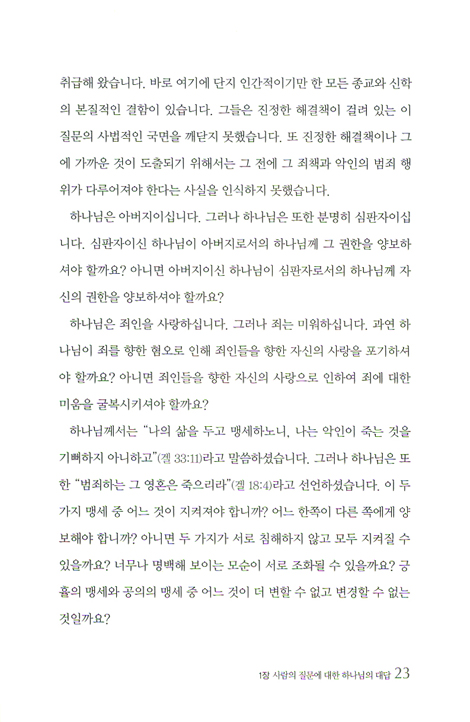 취급해 왔습니다. 바로 여기에 단지 인간적이기만 한 모든 종교와 신학의 본질적인 결함이 있습니다. 그들은 진정한 해결책이 걸려 있는 이 질문의 사법적인 국면을 깨닫지 못했습니다. 또 진정한 해결책이나 그에 가까운 것이 도출되기 위해서는 그 전에 그 죄책과 악인의 범죄 행위가 다루어져야 한다는 사실을 인식하지 못했습니다.

하나님은 아버지이십니다. 그러나 하나님은 또한 분명히 심판자이십니다. 심판자이신 하나님이 아버지로서의 하나님께 그 권한을 양보하셔야 할까요? 아니면 아버지이신 하나님이 심판자로서의 하나님께 자신의 권한을 양보하셔야 할까요?

하나님은 죄인을 사랑하십니다. 그러나 죄는 미워하십니다. 과연 하나님이 죄를 향한 혐오로 인해 죄인들을 향한 자신의 사랑을 포기하셔야 할까요? 아니면 죄인들을 향한 자신의 사랑으로 인하여 죄에 대한 미움을 굴복시키셔야 할까요?

하나님께서는 "나의 삶을 두고 맹세하노니, 나는 악인이 죽는 것을 기뻐하지 아니하고"(겔 33:11)라고 말씀하셨습니다. 그러나 하나님은 또한 "범죄하는 그 영혼은 죽으리라"(겔 18:4)라고 선언하셨습니다. 이 두 가지 맹세 중 어느 것이 지켜져야 합니까? 어느 한쪽이 다른 쪽에게 양보해야 합니까? 아니면 두 가지가 서로 침해하지 않고 모두 지켜질 수 있을까요? 너무나 명백해 보이는 모순이 서로 조화될 수 있을까요? 긍휼의 맹세와 공의의 맹세 중 어느 것이 더 변할 수 없고 변경할 수 없는 것일까요?

1장 사람의 질문에 대한 하나님의 대답 23